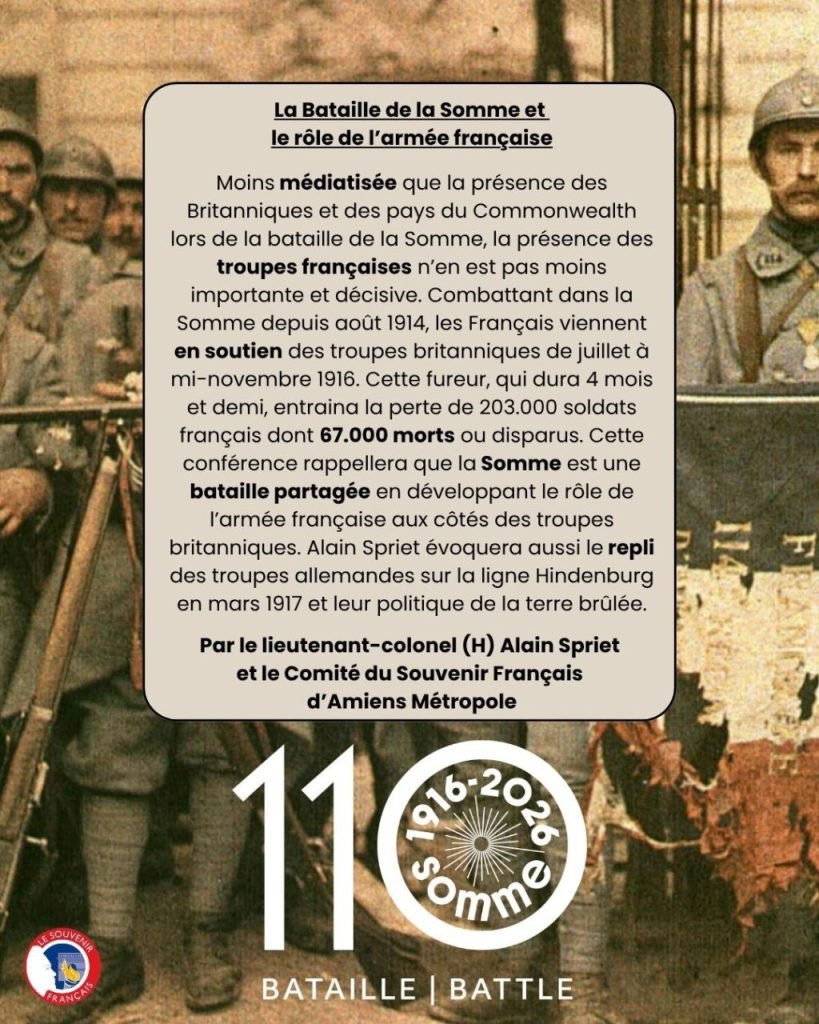 La Bataille de la Somme et le rôle de l'armée française

Moins médiatisée que la présence des Britanniques et des pays du Commonwealth lors de la bataille de la Somme, la présence des troupes françaises n'en est pas moins importante et décisive. Combattant dans la Somme depuis août 1914, les Français viennent en soutien des troupes britanniques de juillet à mi-novembre 1916. Cette fureur, qui dura 4 mois et demi, entraina la perte de 203.000 soldats français dont 67.000 morts ou disparus. Cette conférence rappellera que la Somme est une bataille partagée en développant le rôle de l'armée française aux côtés des troupes britanniques. Alain Spriet évoquera aussi le repli des troupes allemandes sur la ligne Hindenburg en mars 1917 et leur politique de la terre brûlée.

Par le lieutenant-colonel (H) Alain Spriet et le Comité du Souvenir Français d'Amiens Métropole

110

1916-2026
Somme

BATAILLE | BATTLE

LE SOUVENIR FRANÇAIS